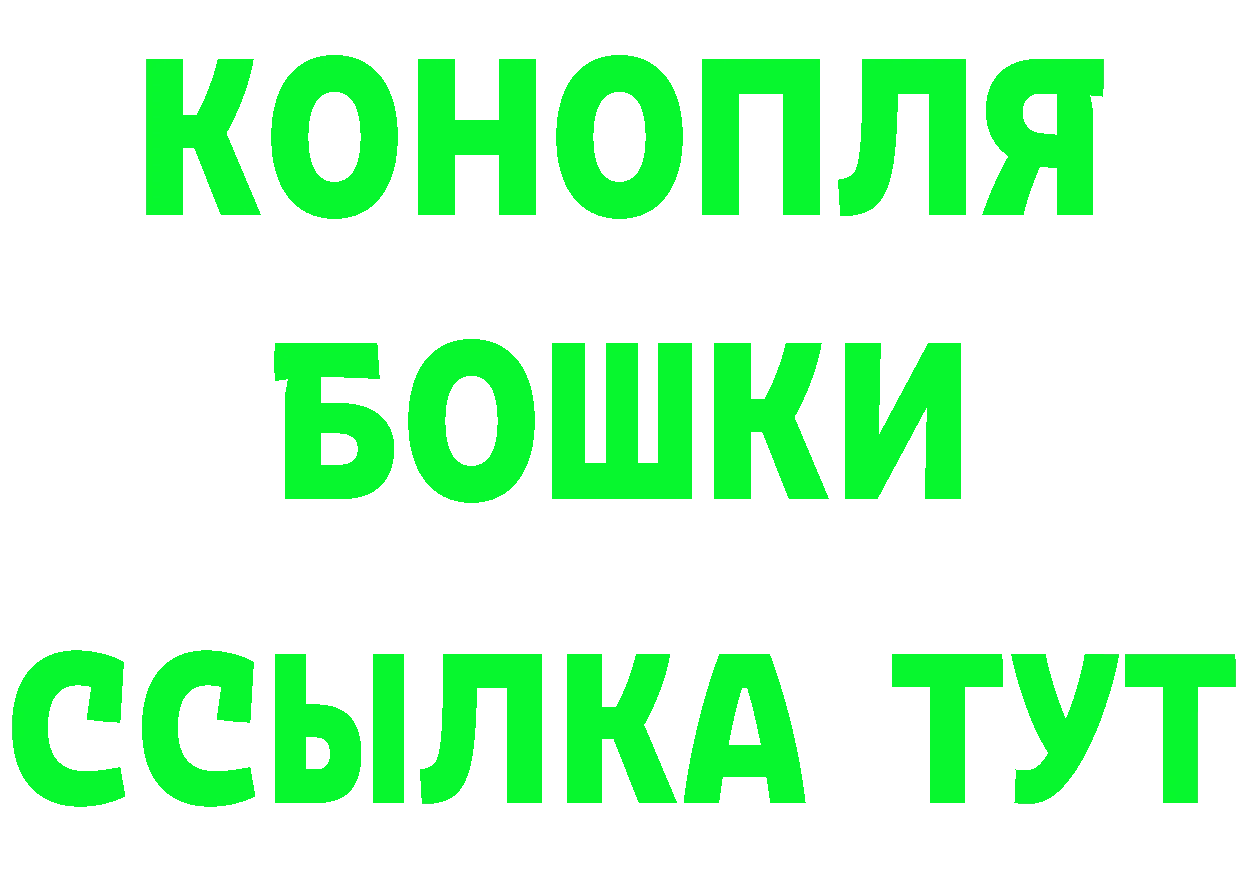 КОНОПЛЯ
БОШКИ
ССЫЛКА ТУТ